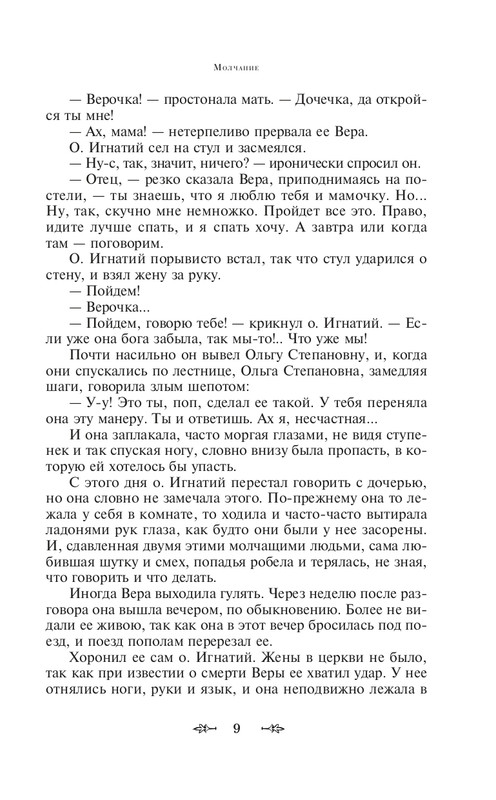 Молчание

— Верочка! — простонала мать. — Дочечка, да откройся ты мне!

— Ах, мама! — нетерпеливо прервала ее Вера.

О. Игнатий сел на стул и засмеялся.

— Ну-с, так, значит, ничего? — иронически спросил он.

— Отец, — резко сказала Вера, приподнимаясь на постели, — ты знаешь, что я люблю тебя и мамочку. Но... Ну, так, скучно мне немножко. Пройдет все это. Право, идите лучше спать, и я спать хочу. А завтра или когда там — поговорим.

О. Игнатий порывисто встал, так что стул ударился о стену, и взял жену за руку.

— Пойдем!

— Верочка...

— Пойдем, говорю тебе! — крикнул о. Игнатий. — Если уже она бога забыла, так мы-то!.. Что уже мы!

Почти насильно он вывел Ольгу Степановну, и, когда они спускались по лестнице, Ольга Степановна, замедляя шаги, говорила злым шепотом:

— У-у! Это ты, поп, сделал ее такой. У тебя переняла она эту манеру. Ты и ответишь. Ах я, несчастная...

И она заплакала, часто моргая глазами, не видя ступенек и так спуская ногу, словно внизу была пропасть, в которую ей хотелось бы упасть.

С этого дня о. Игнатий перестал говорить с дочерью, но она словно не замечала этого. По-прежнему она то лежала у себя в комнате, то ходила и часто-часто вытирала ладонями рук глаза, как будто они были у нее засорены. И, сдавленная двумя этими молчащими людьми, сама любившая шутку и смех, попадья робела и терялась, не зная, что говорить и что делать.

Иногда Вера выходила гулять. Через неделю после разговора она вышла вечером, по обыкновению. Более не видали ее живою, так как она в этот вечер бросилась под поезд, и поезд пополам перерезал ее.

Хоронил ее сам о. Игнатий. Жены в церкви не было, так как при известии о смерти Веры ее хватил удар. У нее отнялись ноги, руки и язык, и она неподвижно лежала в

9